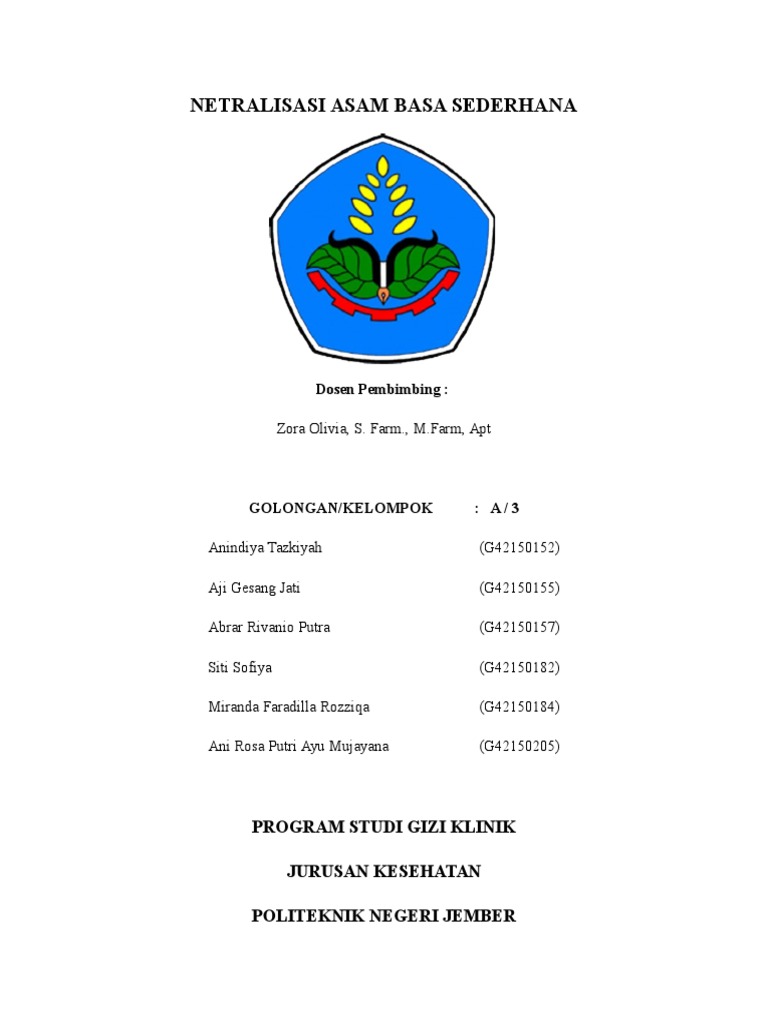 NETRALISASI ASAM BASA SEDERHANA

Dosen Pembimbing :

Zora Olivia, S. Farm., M.Farm, Apt

GOLONGAN/KELOMPOK : A / 3

Anindiya Tazkiyah (G42150152)

Aji Gesang Jati (G42150155)

Abrar Rivanio Putra (G42150157)

Siti Sofiya (G42150182)

Miranda Faradilla Rozziqa (G42150184)

Ani Rosa Putri Ayu Mujayana (G42150205)

PROGRAM STUDI GIZI KLINIK

JURUSAN KESEHATAN

POLITEKNIK NEGERI JEMBER